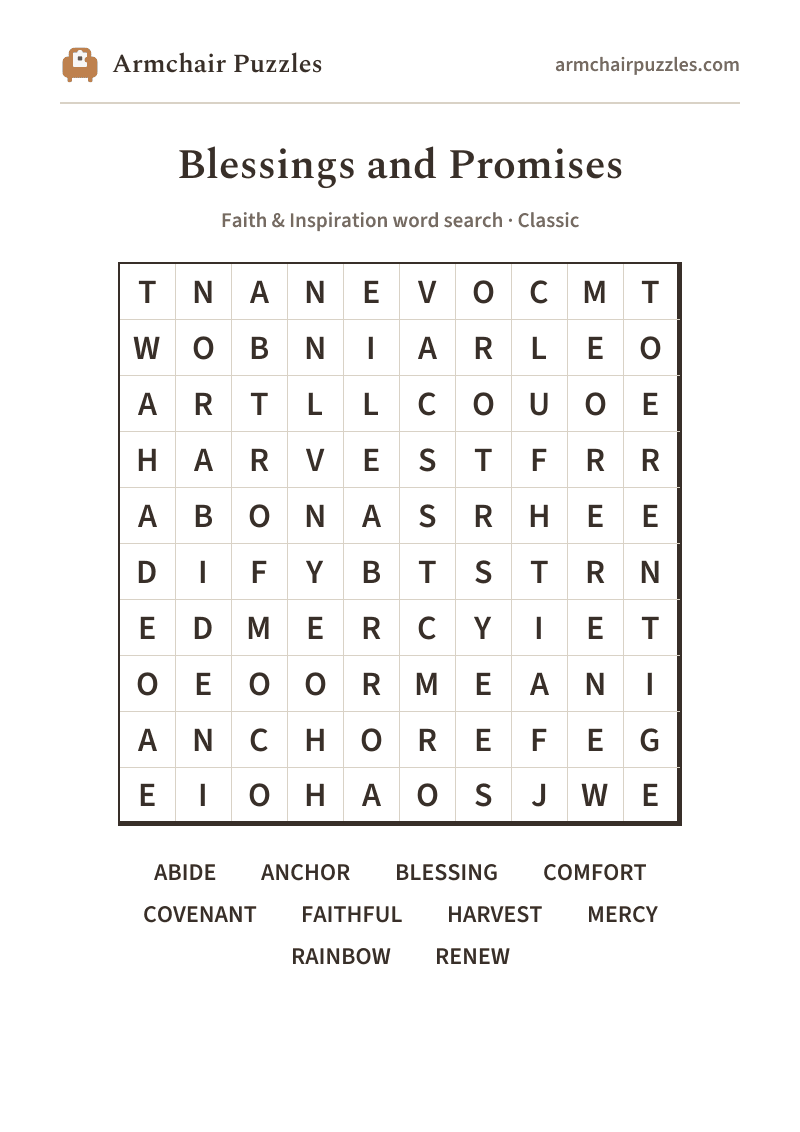 Armchair Puzzles

armchairpuzzles.com

Blessings and Promises

Faith & Inspiration word search · Classic

| T | N | A | N | E | V | O | C | M | T |
|---|---|---|---|---|---|---|---|---|---|
| W | O | B | N | I | A | R | L | E | O |
| A | R | T | L | L | C | O | U | O | E |
| H | A | R | V | E | S | T | F | R | R |
| A | B | O | N | A | S | R | H | E | E |
| D | I | F | Y | B | T | S | T | R | N |
| E | D | M | E | R | C | Y | I | E | T |
| O | E | O | O | R | M | E | A | N | I |
| A | N | C | H | O | R | E | F | E | G |
| E | I | O | H | A | O | S | J | W | E |

ABIDE ANCHOR BLESSING COMFORT
COVENANT FAITHFUL HARVEST MERCY
RAINBOW RENEW